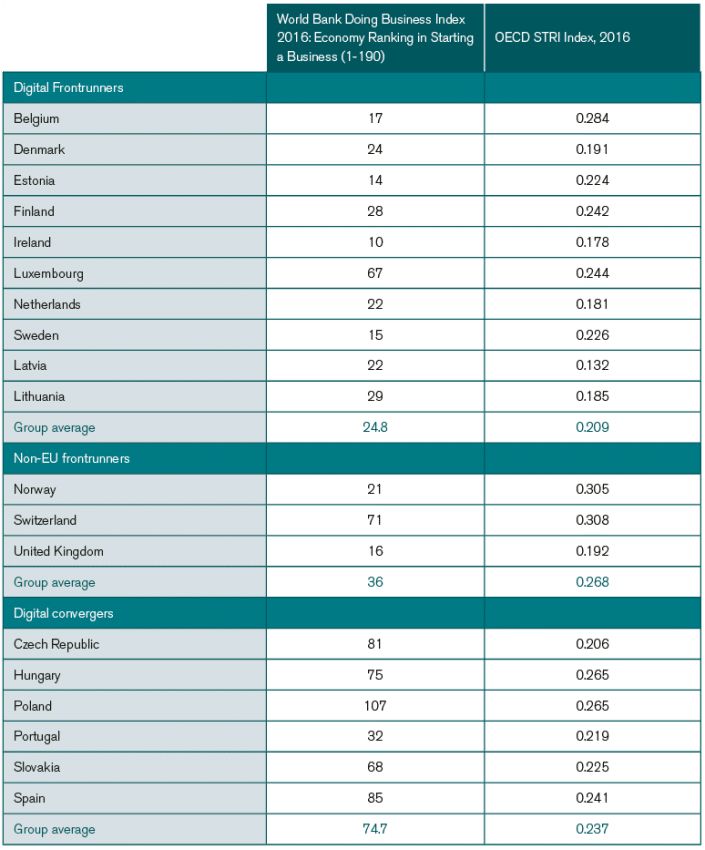 |  | World Bank Doing Business Index 2016: Economy Ranking in Starting a Business (1-190) | OECD STRI Index, 2016 |
|---|---|---|
| Digital Frontrunners |  |  |
| Belgium | 17 | 0.284 |
| Denmark | 24 | 0.191 |
| Estonia | 14 | 0.224 |
| Finland | 28 | 0.242 |
| Ireland | 10 | 0.178 |
| Luxembourg | 67 | 0.244 |
| Netherlands | 22 | 0.181 |
| Sweden | 15 | 0.226 |
| Latvia | 22 | 0.132 |
| Lithuania | 29 | 0.185 |
| Group average | 24.8 | 0.209 |
| Non-EU frontrunners |  |  |
| Norway | 21 | 0.305 |
| Switzerland | 71 | 0.308 |
| United Kingdom | 16 | 0.192 |
| Group average | 36 | 0.268 |
| Digital convergers |  |  |
| Czech Republic | 81 | 0.206 |
| Hungary | 75 | 0.265 |
| Poland | 107 | 0.265 |
| Portugal | 32 | 0.219 |
| Slovakia | 68 | 0.225 |
| Spain | 85 | 0.241 |
| Group average | 74.7 | 0.237 |